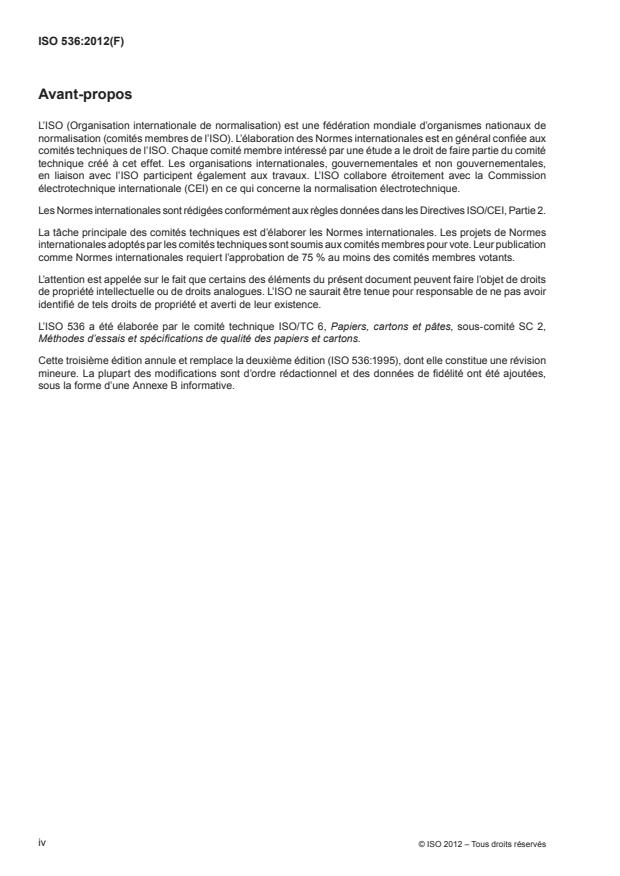 ISO 536:2012(F)

Avant-propos

L'ISO (Organisation internationale de normalisation) est une fédération mondiale d'organismes nationaux de normalisation (comités membres de l'ISO). L'élaboration des Normes internationales est en général confiée aux comités techniques de l'ISO. Chaque comité membre intéressé par une étude a le droit de faire partie du comité technique créé à cet effet. Les organisations internationales, gouvernementales et non gouvernementales, en liaison avec l'ISO participent également aux travaux. L'ISO collabore étroitement avec la Commission électrotechnique internationale (CEI) en ce qui concerne la normalisation électrotechnique.

Les Normes internationales sont rédigées conformément aux règles données dans les Directives ISO/CEI, Partie 2.

La tâche principale des comités techniques est d'élaborer les Normes internationales. Les projets de Normes internationales adoptés par les comités techniques sont soumis aux comités membres pour vote. Leur publication comme Normes internationales requiert l'approbation de 75 % au moins des comités membres votants.

L'attention est appelée sur le fait que certains des éléments du présent document peuvent faire l'objet de droits de propriété intellectuelle ou de droits analogues. L'ISO ne saurait être tenue pour responsable de ne pas avoir identifié de tels droits de propriété et averti de leur existence.

L'ISO 536 a été élaborée par le comité technique ISO/TC 6, Papiers, cartons et pâtes, sous-comité SC 2, Méthodes d'essais et spécifications de qualité des papiers et cartons.

Cette troisième édition annule et remplace la deuxième édition (ISO 536:1995), dont elle constitue une révision mineure. La plupart des modifications sont d'ordre rédactionnel et des données de fidélité ont été ajoutées, sous la forme d'une Annexe B informative.

iv

© ISO 2012 – Tous droits réservés